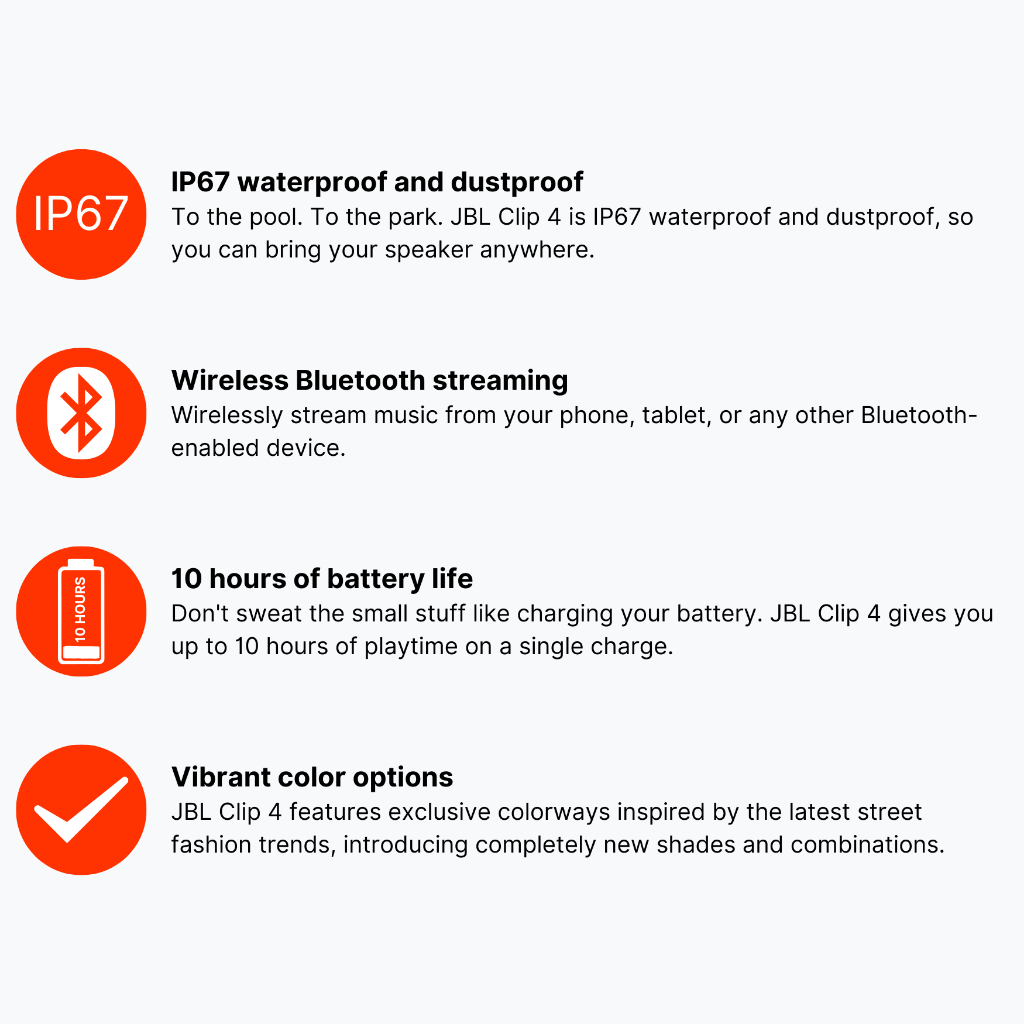 IP67

IP67 waterproof and dustproof

To the pool. To the park. JBL Clip 4 is IP67 waterproof and dustproof, so you can bring your speaker anywhere.

Wireless Bluetooth streaming

Wirelessly stream music from your phone, tablet, or any other Bluetooth-enabled device.

10 HOURS

10 hours of battery life

Don't sweat the small stuff like charging your battery. JBL Clip 4 gives you up to 10 hours of playtime on a single charge.

Vibrant color options

JBL Clip 4 features exclusive colorways inspired by the latest street fashion trends, introducing completely new shades and combinations.